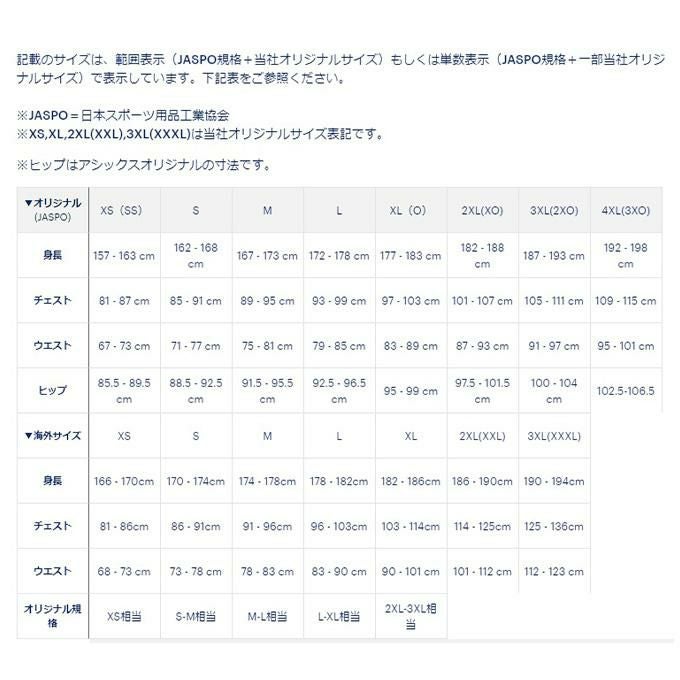 記載のサイズは、範囲表示（JASPO規格＋当社オリジナルサイズ）もしくは単数表示（JASPO規格＋一部当社オリジナルサイズ）で表示しています。下記表をご参照ください。

※JASPO＝日本スポーツ用品工業協会
※XS,XL,2XL(XXL),3XL(XXXL)は当社オリジナルサイズ表記です。

※ヒップはアシックスオリジナルの寸法です。

| ▼オリジナル (JASPO) | XS（SS） | S | M | L | XL（O） | 2XL(XO) | 3XL(2XO) | 4XL(3XO) |
|---|---|---|---|---|---|---|---|---|
| 身長 | 157 - 163 cm | 162 - 168 cm | 167 - 173 cm | 172 - 178 cm | 177 - 183 cm | 182 - 188 cm | 187 - 193 cm | 192 - 198 cm |
| チェスト | 81 - 87 cm | 85 - 91 cm | 89 - 95 cm | 93 - 99 cm | 97 - 103 cm | 101 - 107 cm | 105 - 111 cm | 109 - 115 cm |
| ウエスト | 67 - 73 cm | 71 - 77 cm | 75 - 81 cm | 79 - 85 cm | 83 - 89 cm | 87 - 93 cm | 91 - 97 cm | 95 - 101 cm |
| ヒップ | 85.5 - 89.5 cm | 88.5 - 92.5 cm | 91.5 - 95.5 cm | 92.5 - 96.5 cm | 95 - 99 cm | 97.5 - 101.5 cm | 100 - 104 cm | 102.5-106.5 |
| ▼海外サイズ | XS | S | M | L | XL | 2XL(XXL) | 3XL(XXXL) | |
| 身長 | 166 - 170cm | 170 - 174cm | 174 - 178cm | 178 - 182cm | 182 - 186cm | 186 - 190cm | 190 - 194cm | |
| チェスト | 81 - 86cm | 86 - 91cm | 91 - 96cm | 96 - 103cm | 103 - 114cm | 114 - 125cm | 125 - 136cm | |
| ウエスト | 68 - 73 cm | 73 - 78 cm | 78 - 83 cm | 83 - 90 cm | 90 - 101 cm | 101 - 112 cm | 112 - 123 cm | |
| オリジナル規格 | XS相当 | S-M相当 | M-L相当 | L-XL相当 | 2XL-3XL相当 | | | |